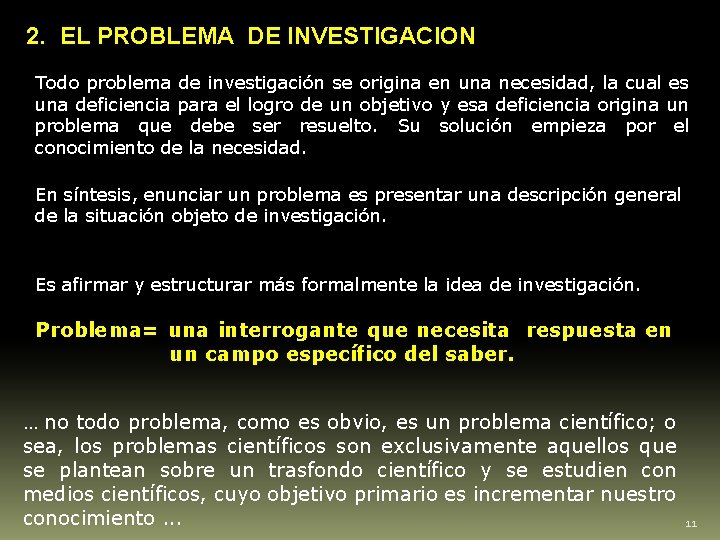 2. EL PROBLEMA DE INVESTIGACION

Todo problema de investigación se origina en una necesidad, la cual es una deficiencia para el logro de un objetivo y esa deficiencia origina un problema que debe ser resuelto. Su solución empieza por el conocimiento de la necesidad.

En síntesis, enunciar un problema es presentar una descripción general de la situación objeto de investigación.

Es afirmar y estructurar más formalmente la idea de investigación.

Problema= una interrogante que necesita respuesta en un campo específico del saber.

… no todo problema, como es obvio, es un problema científico; o sea, los problemas científicos son exclusivamente aquellos que se plantean sobre un trasfondo científico y se estudien con medios científicos, cuyo objetivo primario es incrementar nuestro conocimiento ...

11